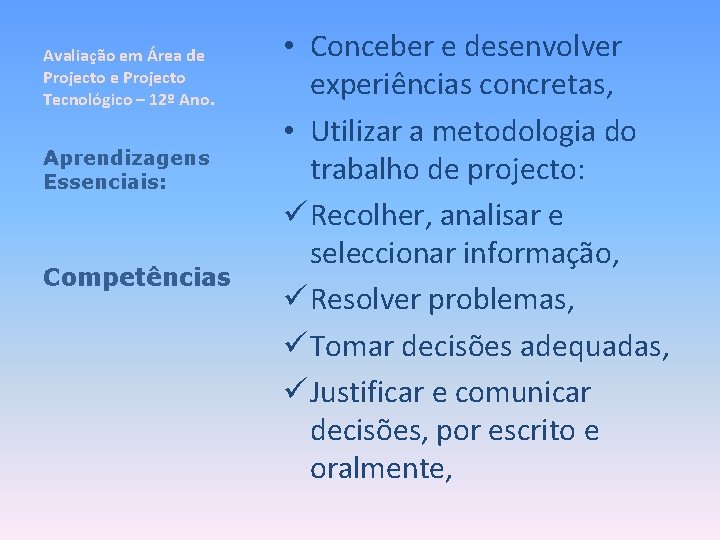 Avaliação em Área de Projecto e Projecto Tecnológico – 12º Ano.

Aprendizagens Essenciais:

Competências

• Conceber e desenvolver experiências concretas,
• Utilizar a metodologia do trabalho de projecto:
✓ Recolher, analisar e seleccionar informação,
✓ Resolver problemas,
✓ Tomar decisões adequadas,
✓ Justificar e comunicar decisões, por escrito e oralmente,